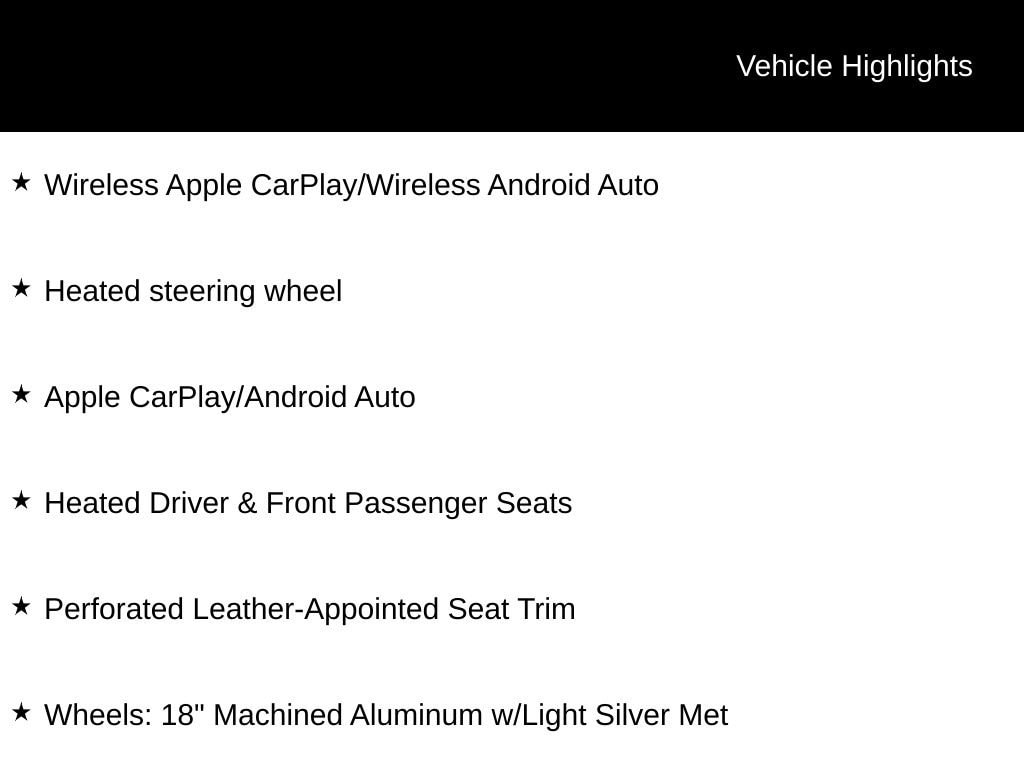 Vehicle Highlights

★ Wireless Apple CarPlay/Wireless Android Auto

★ Heated steering wheel

★ Apple CarPlay/Android Auto

★ Heated Driver & Front Passenger Seats

★ Perforated Leather-Appointed Seat Trim

★ Wheels: 18" Machined Aluminum w/Light Silver Met